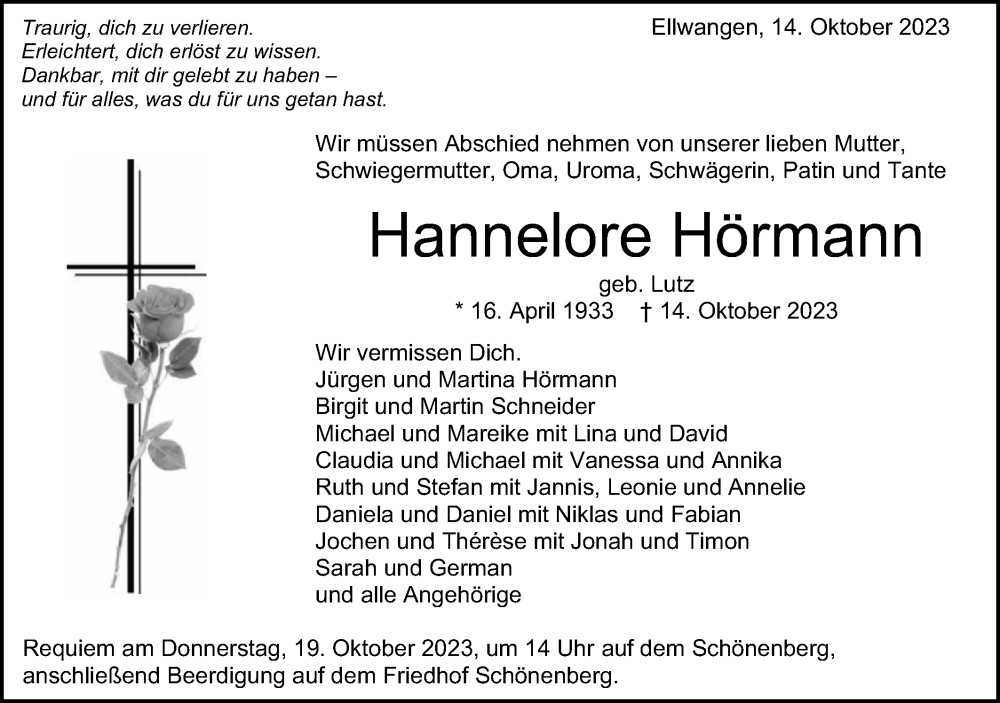 Traurig, dich zu verlieren.
Erleichtert, dich erlöst zu wissen.
Dankbar, mit dir gelebt zu haben –
und für alles, was du für uns getan hast.

Ellwangen, 14. Oktober 2023

Wir müssen Abschied nehmen von unserer lieben Mutter, Schwiegermutter, Oma, Uroma, Schwägerin, Patin und Tante

Hannelore Hörmann

geb. Lutz
* 16. April 1933 † 14. Oktober 2023

Wir vermissen Dich.
Jürgen und Martina Hörmann
Birgit und Martin Schneider
Michael und Mareike mit Lina und David
Claudia und Michael mit Vanessa und Annika
Ruth und Stefan mit Jannis, Leonie und Annelie
Daniela und Daniel mit Niklas und Fabian
Jochen und Thérèse mit Jonah und Timon
Sarah und German
und alle Angehörige

Requiem am Donnerstag, 19. Oktober 2023, um 14 Uhr auf dem Schönenberg, anschließend Beerdigung auf dem Friedhof Schönenberg.